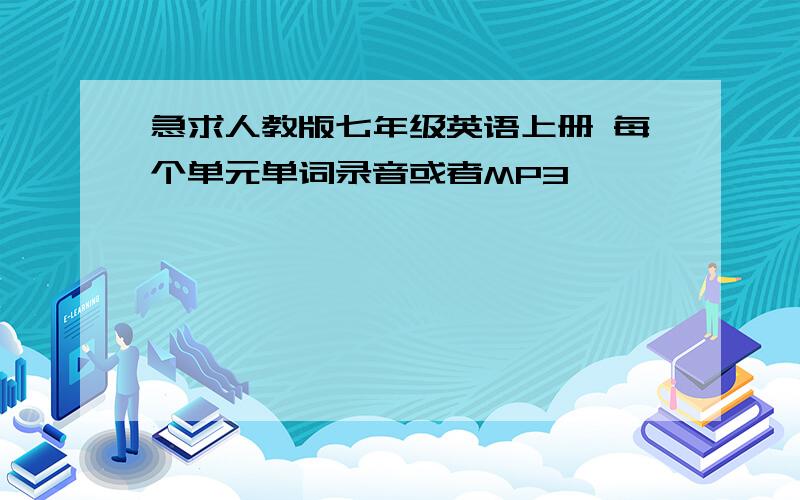 急求人教版七年级英语上册 每个单元单词录音或者MP3

E-LEARNING